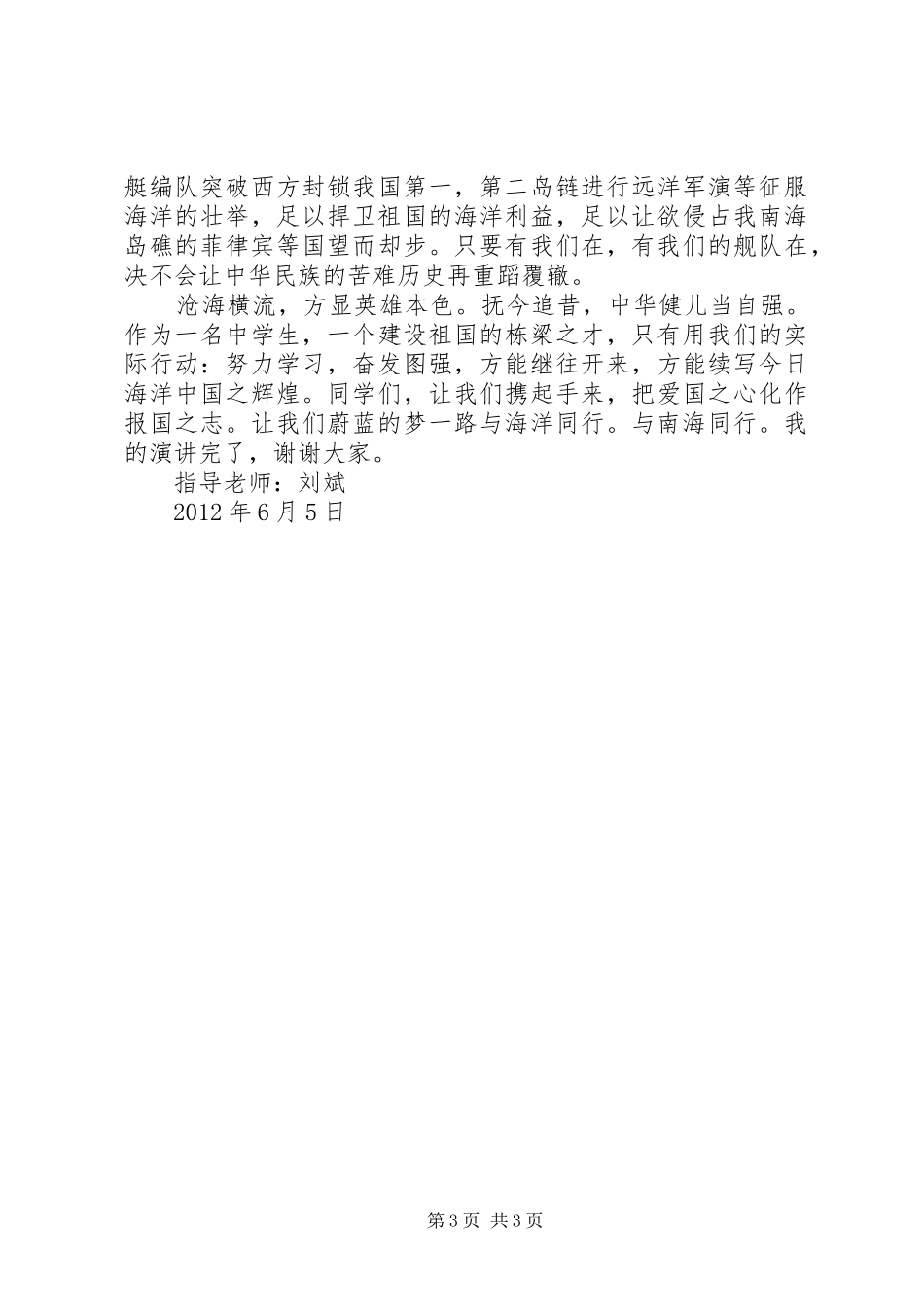 艇编队突破西方封锁我国第一，第二岛链进行远洋军演等征服海洋的壮举，足以捍卫祖国的海洋利益，足以让欲侵占我南海岛礁的菲律宾等国望而却步。只要有我们在，有我们的舰队在，决不会让中华民族的苦难历史再重蹈覆辙。

沧海横流，方显英雄本色。抚今追昔，中华健儿当自强。作为一名中学生，一个建设祖国的栋梁之才，只有用我们的实际行动：努力学习，奋发图强，方能继往开来，方能续写今日海洋中国之辉煌。同学们，让我们携起手来，把爱国之心化作报国之志。让我们蔚蓝的梦一路与海洋同行。与南海同行。我的演讲完了，谢谢大家。

指导老师：刘斌

2012 年 6 月 5 日

第 3 页 共 3 页